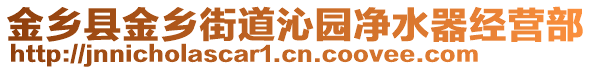 金乡县金乡街道沁园净水器经营部
http://jnnicholascar1.cn.coovee.com